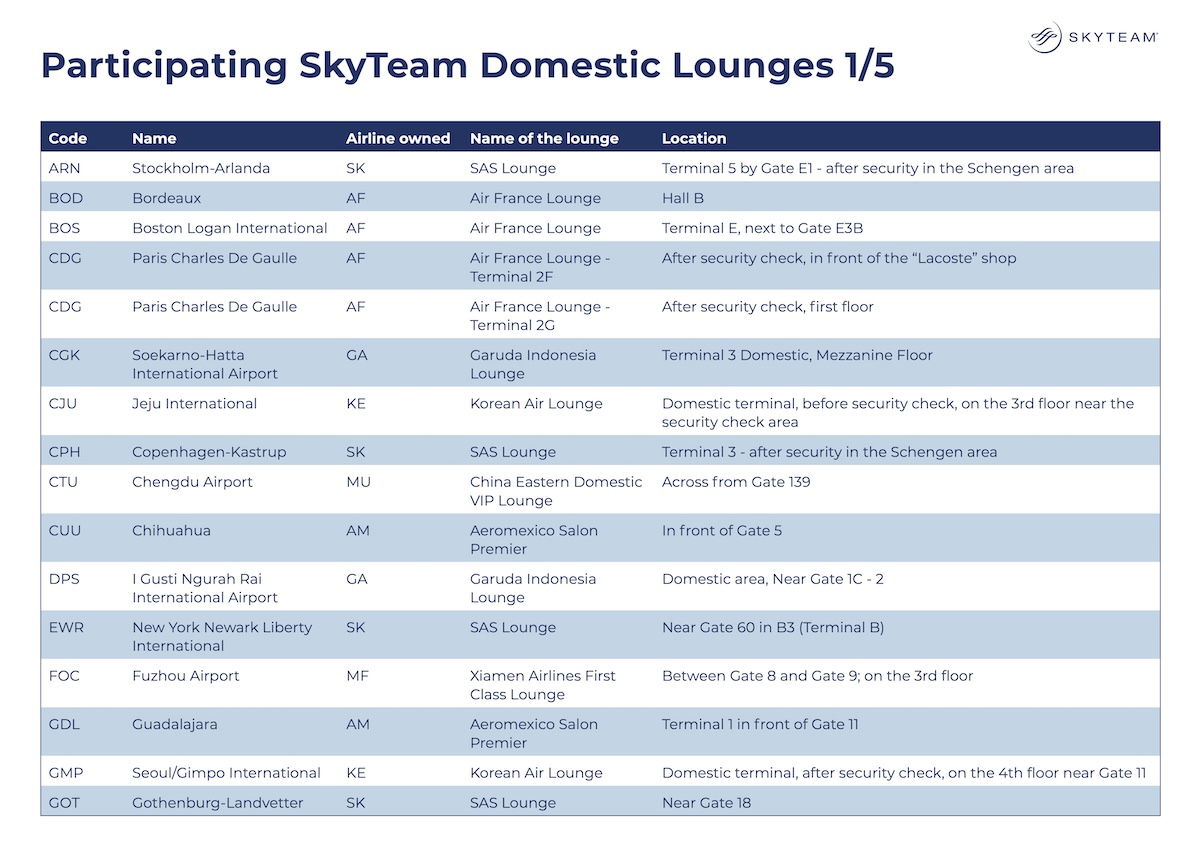 SKYTEAM

Participating SkyTeam Domestic Lounges 1/5

| Code | Name | Airline owned | Name of the lounge | Location |
|---|---|---|---|---|
| ARN | Stockholm-Arlanda | SK | SAS Lounge | Terminal 5 by Gate E1 - after security in the Schengen area |
| BOD | Bordeaux | AF | Air France Lounge | Hall B |
| BOS | Boston Logan International | AF | Air France Lounge | Terminal E, next to Gate E3B |
| CDG | Paris Charles De Gaulle | AF | Air France Lounge - Terminal 2F | After security check, in front of the “Lacoste” shop |
| CDG | Paris Charles De Gaulle | AF | Air France Lounge - Terminal 2G | After security check, first floor |
| CGK | Soekarno-Hatta International Airport | GA | Garuda Indonesia Lounge | Terminal 3 Domestic, Mezzanine Floor |
| CJU | Jeju International | KE | Korean Air Lounge | Domestic terminal, before security check, on the 3rd floor near the security check area |
| CPH | Copenhagen-Kastrup | SK | SAS Lounge | Terminal 3 - after security in the Schengen area |
| CTU | Chengdu Airport | MU | China Eastern Domestic VIP Lounge | Across from Gate 139 |
| CUU | Chihuahua | AM | Aeromexico Salon Premier | In front of Gate 5 |
| DPS | I Gusti Ngurah Rai International Airport | GA | Garuda Indonesia Lounge | Domestic area, Near Gate 1C - 2 |
| EWR | New York Newark Liberty International | SK | SAS Lounge | Near Gate 60 in B3 (Terminal B) |
| FOC | Fuzhou Airport | MF | Xiamen Airlines First Class Lounge | Between Gate 8 and Gate 9; on the 3rd floor |
| GDL | Guadalajara | AM | Aeromexico Salon Premier | Terminal 1 in front of Gate 11 |
| GMP | Seoul/Gimpo International | KE | Korean Air Lounge | Domestic terminal, after security check, on the 4th floor near Gate 11 |
| GOT | Gothenburg-Landvetter | SK | SAS Lounge | Near Gate 18 |